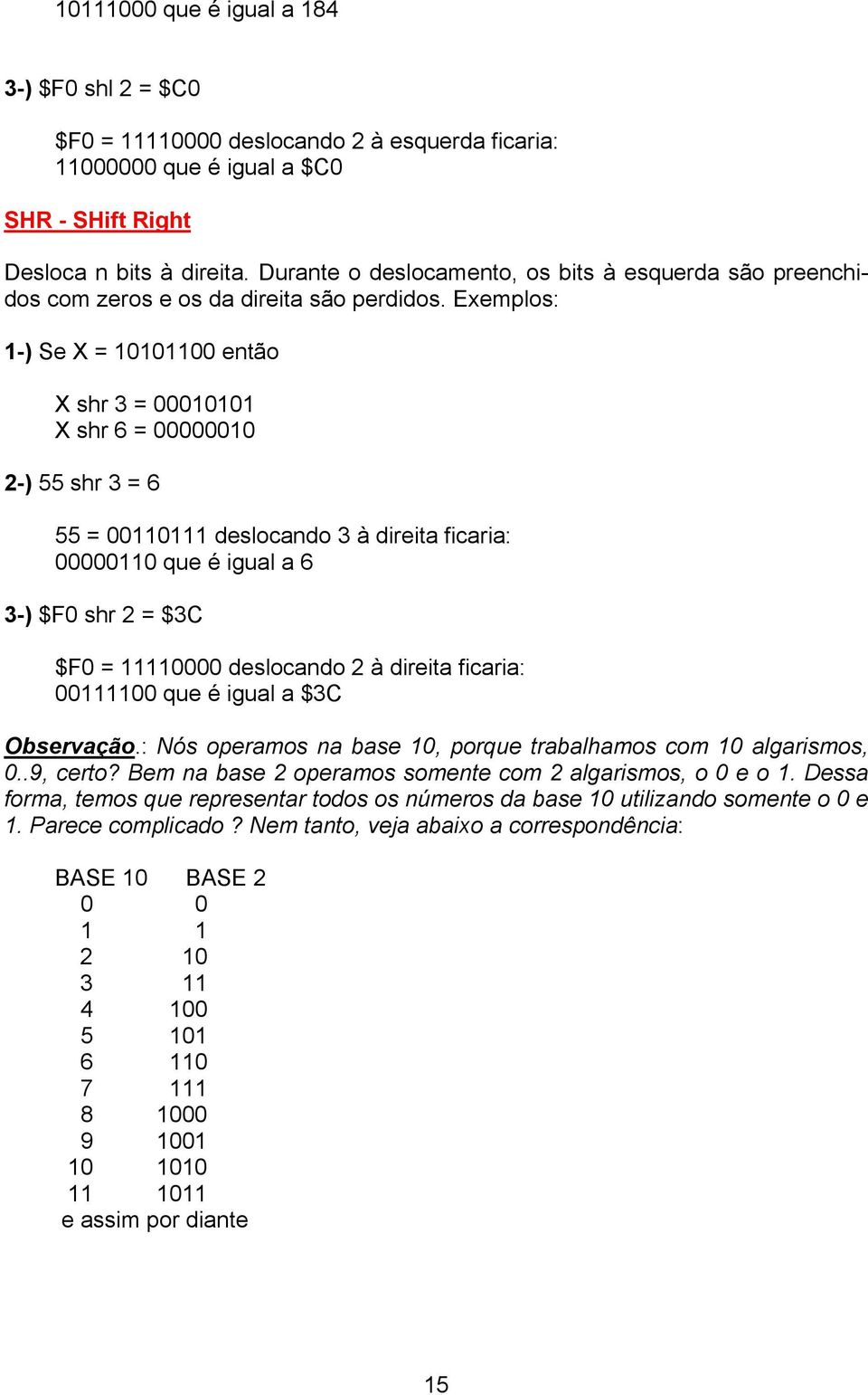 10111000 que é igual a 184

3-) \$F0 shl 2 = \$C0

\$F0 = 11110000 deslocando 2 à esquerda ficaria: 11000000 que é igual a \$C0

SHR - SHift Right

Desloca n bits à direita. Durante o deslocamento, os bits à esquerda são preenchidos com zeros e os da direita são perdidos. Exemplos:

1-) Se X = 10101100 então

X shr 3 = 00010101
X shr 6 = 00000010

2-) 55 shr 3 = 6

55 = 00110111 deslocando 3 à direita ficaria: 00000110 que é igual a 6

3-) \$F0 shr 2 = \$3C

\$F0 = 11110000 deslocando 2 à direita ficaria: 00111100 que é igual a \$3C

Observação.: Nós operamos na base 10, porque trabalhamos com 10 algarismos, 0..9, certo? Bem na base 2 operamos somente com 2 algarismos, o 0 e o 1. Dessa forma, temos que representar todos os números da base 10 utilizando somente o 0 e 1. Parece complicado ? Nem tanto, veja abaixo a correspondência:

| BASE 10 | BASE 2 |
|---|---|
| 0 | 0 |
| 1 | 1 |
| 2 | 10 |
| 3 | 11 |
| 4 | 100 |
| 5 | 101 |
| 6 | 110 |
| 7 | 111 |
| 8 | 1000 |
| 9 | 1001 |
| 10 | 1010 |
| 11 | 1011 |

e assim por diante

15